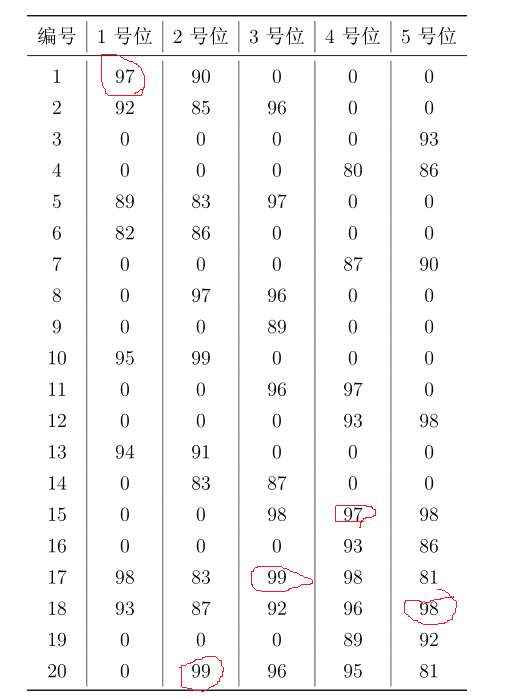 | 编号 | 1 号位 | 2 号位 | 3 号位 | 4 号位 | 5 号位 |
|---|---|---|---|---|---|
| 1 | 97 | 90 | 0 | 0 | 0 |
| 2 | 92 | 85 | 96 | 0 | 0 |
| 3 | 0 | 0 | 0 | 0 | 93 |
| 4 | 0 | 0 | 0 | 80 | 86 |
| 5 | 89 | 83 | 97 | 0 | 0 |
| 6 | 82 | 86 | 0 | 0 | 0 |
| 7 | 0 | 0 | 0 | 87 | 90 |
| 8 | 0 | 97 | 96 | 0 | 0 |
| 9 | 0 | 0 | 89 | 0 | 0 |
| 10 | 95 | 99 | 0 | 0 | 0 |
| 11 | 0 | 0 | 96 | 97 | 0 |
| 12 | 0 | 0 | 0 | 93 | 98 |
| 13 | 94 | 91 | 0 | 0 | 0 |
| 14 | 0 | 83 | 87 | 0 | 0 |
| 15 | 0 | 0 | 98 | 97 | 98 |
| 16 | 0 | 0 | 0 | 93 | 86 |
| 17 | 98 | 83 | 99 | 98 | 81 |
| 18 | 93 | 87 | 92 | 96 | 98 |
| 19 | 0 | 0 | 0 | 89 | 92 |
| 20 | 0 | 99 | 96 | 95 | 81 |